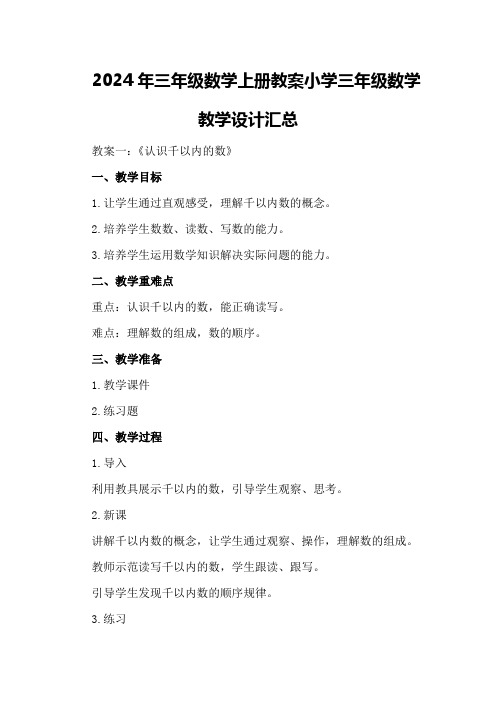 2024年三年级数学上册教案小学三年级数学教学设计汇总

教案一：《认识千以内的数》

一、教学目标

1.让学生通过直观感受，理解千以内数的概念。

2.培养学生数数、读数、写数的能力。

3.培养学生运用数学知识解决实际问题的能力。

二、教学重难点

重点：认识千以内的数，能正确读写。

难点：理解数的组成，数的顺序。

三、教学准备

1.教学课件

2.练习题

四、教学过程

1.导入

利用教具展示千以内的数，引导学生观察、思考。

2.新课

讲解千以内数的概念，让学生通过观察、操作，理解数的组成。

教师示范读写千以内的数，学生跟读、跟写。

引导学生发现千以内数的顺序规律。

3.练习